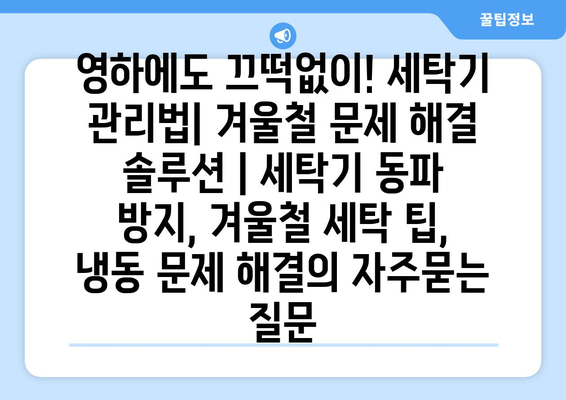 꿀팁정보

영하에도 끄떡없이! 세탁기 관리법| 겨울철 문제 해결 솔루션 | 세탁기 동파 방지, 겨울철 세탁 팁, 냉동 문제 해결의 자주묻는 질문